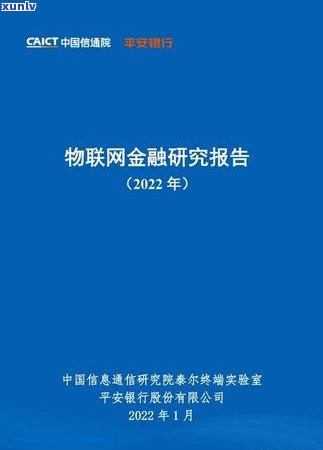 xunlv

CAICT 中国信通院 平安银行

物联网金融研究报告
（2022 年）

中国信息通信研究院泰尔终端实验室
平安银行股份有限公司
2022 年 1 月